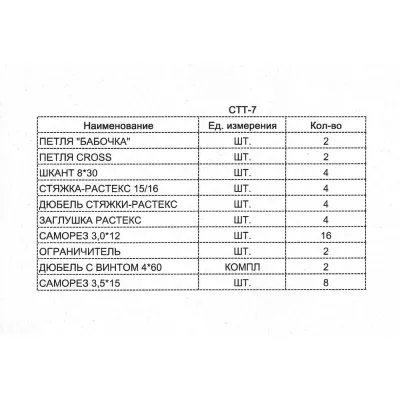 СТТ-7

| Наименование | Ед. измерения | Кол-во |
|---|---|---|
| ПЕТЛЯ "БАБОЧКА" | ШТ. | 2 |
| ПЕТЛЯ CROSS | ШТ. | 2 |
| ШКАНТ 8*30 | ШТ. | 4 |
| СТЯЖКА-РАСТЕКС 15/16 | ШТ. | 4 |
| ДЮБЕЛЬ СТЯЖКИ-РАСТЕКС | ШТ. | 4 |
| ЗАГЛУШКА РАСТЕКС | ШТ. | 4 |
| САМОРЕЗ 3,0*12 | ШТ. | 16 |
| ОГРАНИЧИТЕЛЬ | ШТ. | 2 |
| ДЮБЕЛЬ С ВИНТОМ 4*60 | КОМПЛ | 2 |
| САМОРЕЗ 3,5*15 | ШТ. | 8 |